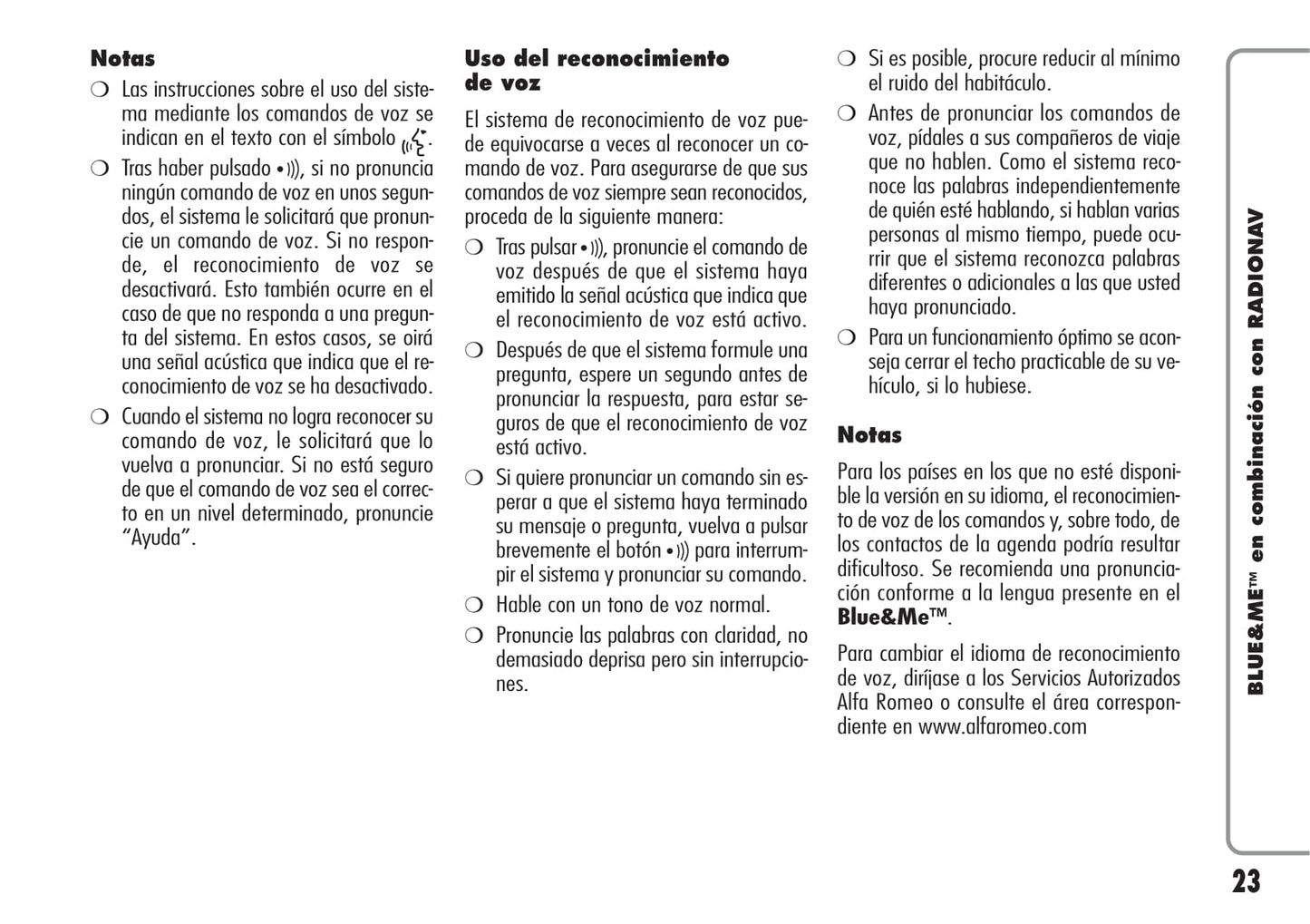 **Notas**

❍ Las instrucciones sobre el uso del sistema mediante los comandos de voz se indican en el texto con el símbolo .

❍ Tras haber pulsado •))), si no pronuncia ningún comando de voz en unos segundos, el sistema le solicitará que pronuncie un comando de voz. Si no responde, el reconocimiento de voz se desactivará. Esto también ocurre en el caso de que no responda a una pregunta del sistema. En estos casos, se oirá una señal acústica que indica que el reconocimiento de voz se ha desactivado.

❍ Cuando el sistema no logra reconocer su comando de voz, le solicitará que lo vuelva a pronunciar. Si no está seguro de que el comando de voz sea el correcto en un nivel determinado, pronuncie "Ayuda".

**Uso del reconocimiento de voz**

El sistema de reconocimiento de voz puede equivocarse a veces al reconocer un comando de voz. Para asegurarse de que sus comandos de voz siempre sean reconocidos, proceda de la siguiente manera:

❍ Tras pulsar •))), pronuncie el comando de voz después de que el sistema haya emitido la señal acústica que indica que el reconocimiento de voz está activo.

❍ Después de que el sistema formule una pregunta, espere un segundo antes de pronunciar la respuesta, para estar seguros de que el reconocimiento de voz está activo.

❍ Si quiere pronunciar un comando sin esperar a que el sistema haya terminado su mensaje o pregunta, vuelva a pulsar brevemente el botón •))) para interrumpir el sistema y pronunciar su comando.

❍ Hable con un tono de voz normal.

❍ Pronuncie las palabras con claridad, no demasiado deprisa pero sin interrupciones.

❍ Si es posible, procure reducir al mínimo el ruido del habitáculo.

❍ Antes de pronunciar los comandos de voz, pídales a sus compañeros de viaje que no hablen. Como el sistema reconoce las palabras independientemente de quién esté hablando, si hablan varias personas al mismo tiempo, puede ocurrir que el sistema reconozca palabras diferentes o adicionales a las que usted haya pronunciado.

❍ Para un funcionamiento óptimo se aconseja cerrar el techo practicable de su vehículo, si lo hubiese.

**Notas**

Para los países en los que no esté disponible la versión en su idioma, el reconocimiento de voz de los comandos y, sobre todo, de los contactos de la agenda podría resultar dificultoso. Se recomienda una pronunciación conforme a la lengua presente en el **Blue&Me™**.

Para cambiar el idioma de reconocimiento de voz, diríjase a los Servicios Autorizados Alfa Romeo o consulte el área correspondiente en www.alfaromeo.com

BLUE&ME™ en combinación con RADIONAV

23